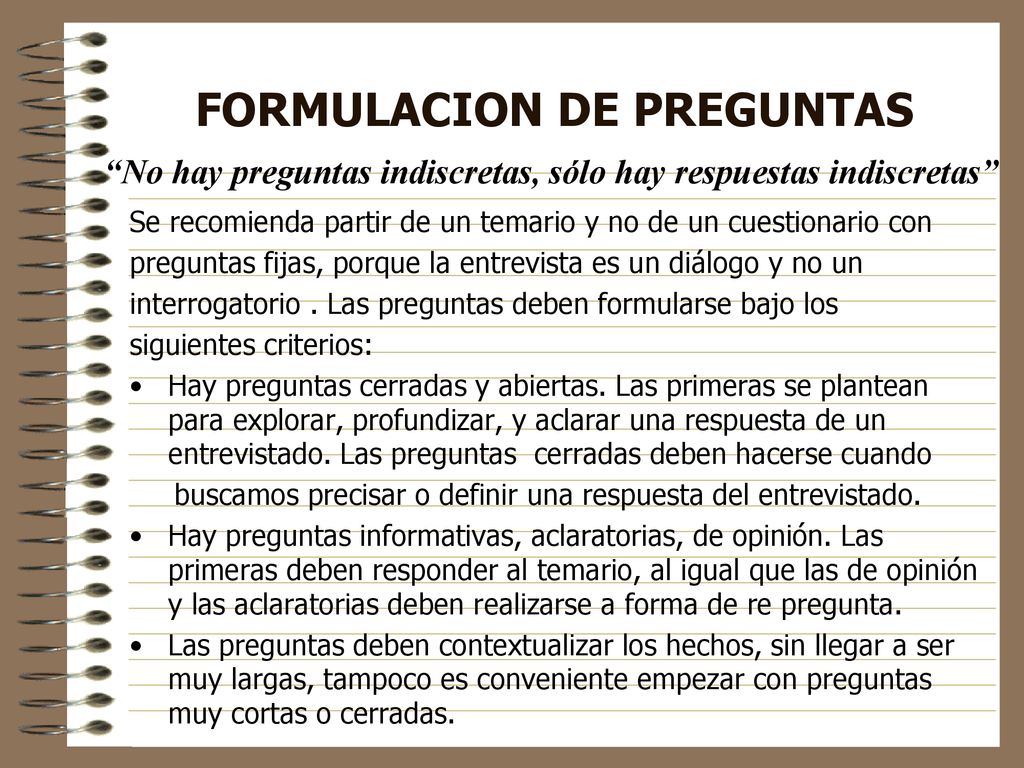 FORMULACION DE PREGUNTAS

“No hay preguntas indiscretas, sólo hay respuestas indiscretas”

Se recomienda partir de un temario y no de un cuestionario con preguntas fijas, porque la entrevista es un diálogo y no un interrogatorio . Las preguntas deben formularse bajo los siguientes criterios:

• Hay preguntas cerradas y abiertas. Las primeras se plantean para explorar, profundizar, y aclarar una respuesta de un entrevistado. Las preguntas cerradas deben hacerse cuando buscamos precisar o definir una respuesta del entrevistado.
• Hay preguntas informativas, aclaratorias, de opinión. Las primeras deben responder al temario, al igual que las de opinión y las aclaratorias deben realizarse a forma de re pregunta.
• Las preguntas deben contextualizar los hechos, sin llegar a ser muy largas, tampoco es conveniente empezar con preguntas muy cortas o cerradas.